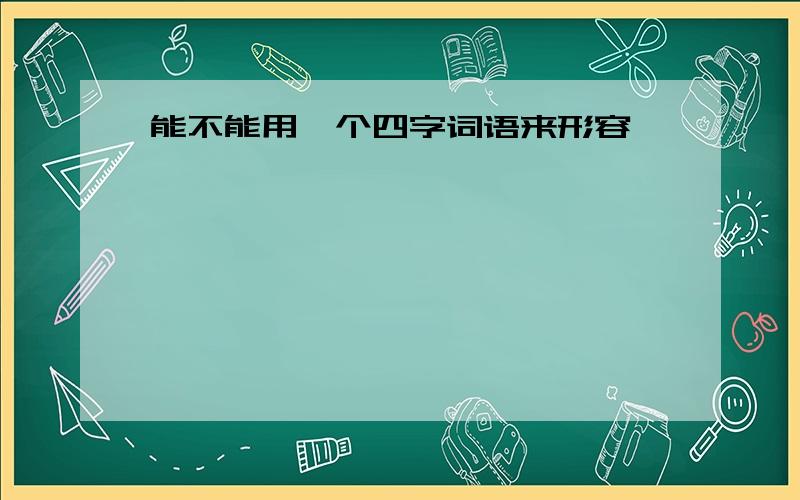 能不能用一个四字词语来形容